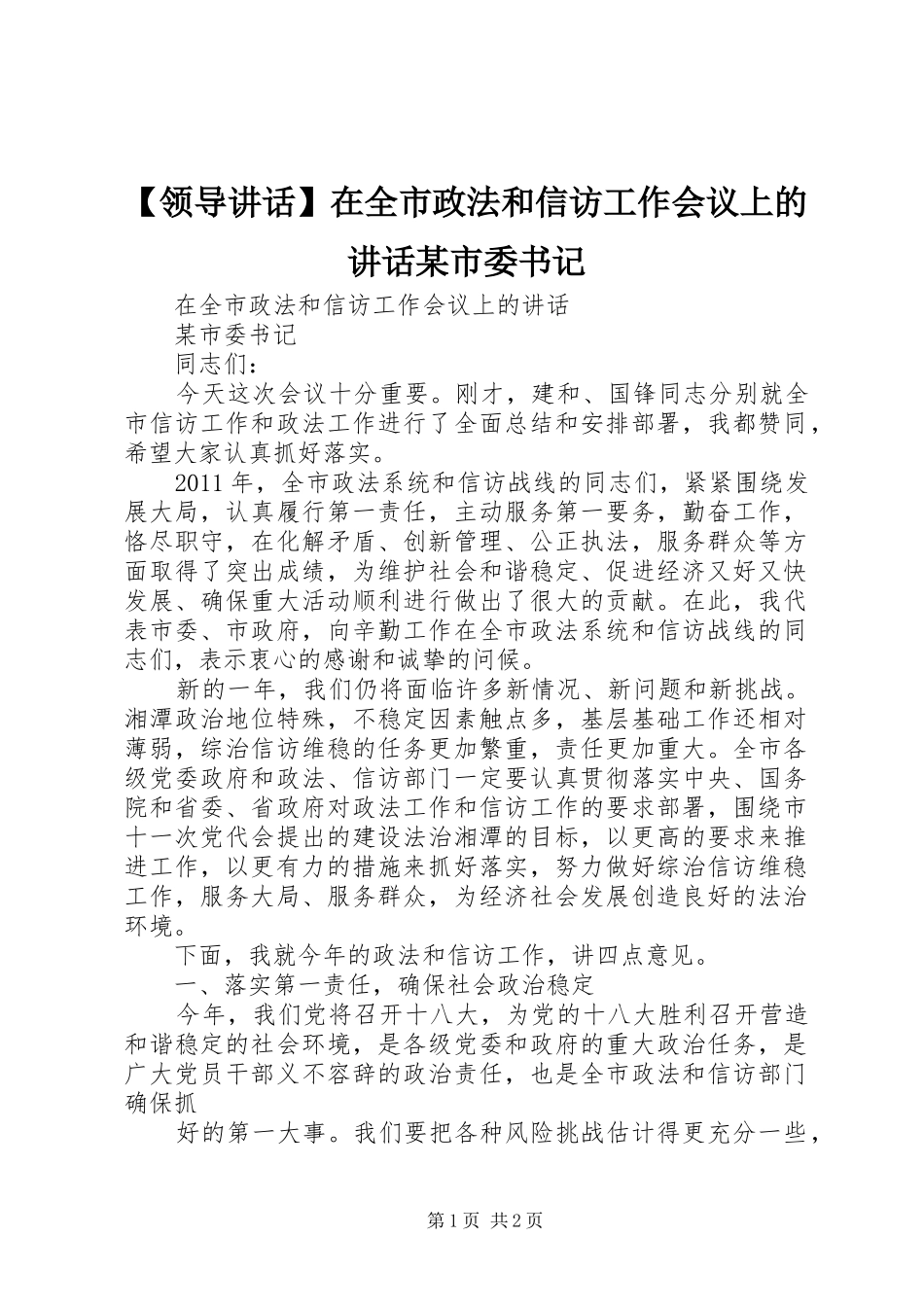 【领导讲话】在全市政法和信访工作会议上的讲话某市委书记

在全市政法和信访工作会议上的讲话

某市委书记

同志们：

今天这次会议十分重要。刚才，建和、国锋同志分别就全市信访工作和政法工作进行了全面总结和安排部署，我都赞同，希望大家认真抓好落实。

2011年，全市政法系统和信访战线的同志们，紧紧围绕发展大局，认真履行第一责任，主动服务第一要务，勤奋工作，恪尽职守，在化解矛盾、创新管理、公正执法，服务群众等方面取得了突出成绩，为维护社会和谐稳定、促进经济又好又快发展、确保重大活动顺利进行做出了很大的贡献。在此，我代表市委、市政府，向辛勤工作在全市政法系统和信访战线的同志们，表示衷心的感谢和诚挚的问候。

新的一年，我们仍将面临许多新情况、新问题和新挑战。湘潭政治地位特殊，不稳定因素触点多，基层基础工作还相对薄弱，综治信访维稳的任务更加繁重，责任更加重大。全市各级党委政府和政法、信访部门一定要认真贯彻落实中央、国务院和省委、省政府对政法工作和信访工作的要求部署，围绕市十一次党代会提出的建设法治湘潭的目标，以更高的要求来推进工作，以更有力的措施来抓好落实，努力做好综治信访维稳工作，服务大局、服务群众，为经济社会发展创造良好的法治环境。

下面，我就今年的政法和信访工作，讲四点意见。

一、落实第一责任，确保社会政治稳定

今年，我们党将召开十八大，为党的十八大胜利召开营造和谐稳定的社会环境，是各级党委和政府的重大政治任务，是广大党员干部义不容辞的政治责任，也是全市政法和信访部门确保抓

好的第一大事。我们要把各种风险挑战估计得更充分一些，

第1页 共2页